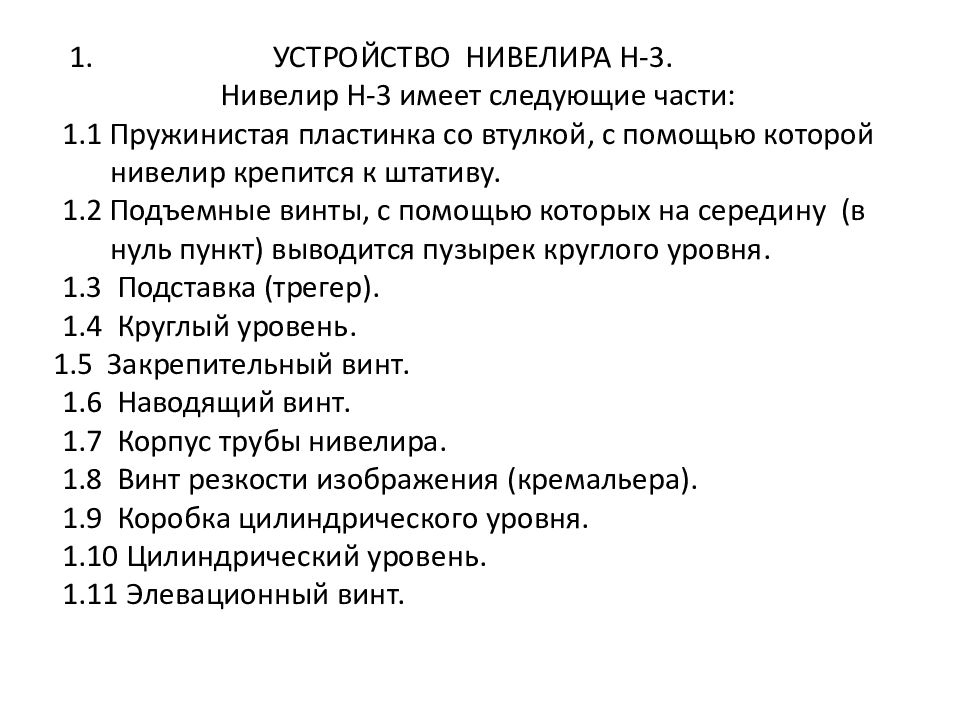 1. УСТРОЙСТВО НИВЕЛИРА Н-3.

Нивелир Н-3 имеет следующие части:

1.1 Пружинистая пластинка со втулкой, с помощью которой нивелир крепится к штативу.

1.2 Подъемные винты, с помощью которых на середину (в нуль пункт) выводится пузырек круглого уровня.

1.3 Подставка (трегер).

1.4 Круглый уровень.

1.5 Закрепительный винт.

1.6 Наводящий винт.

1.7 Корпус трубы нивелира.

1.8 Винт резкости изображения (кремальера).

1.9 Коробка цилиндрического уровня.

1.10 Цилиндрический уровень.

1.11 Элевационный винт.